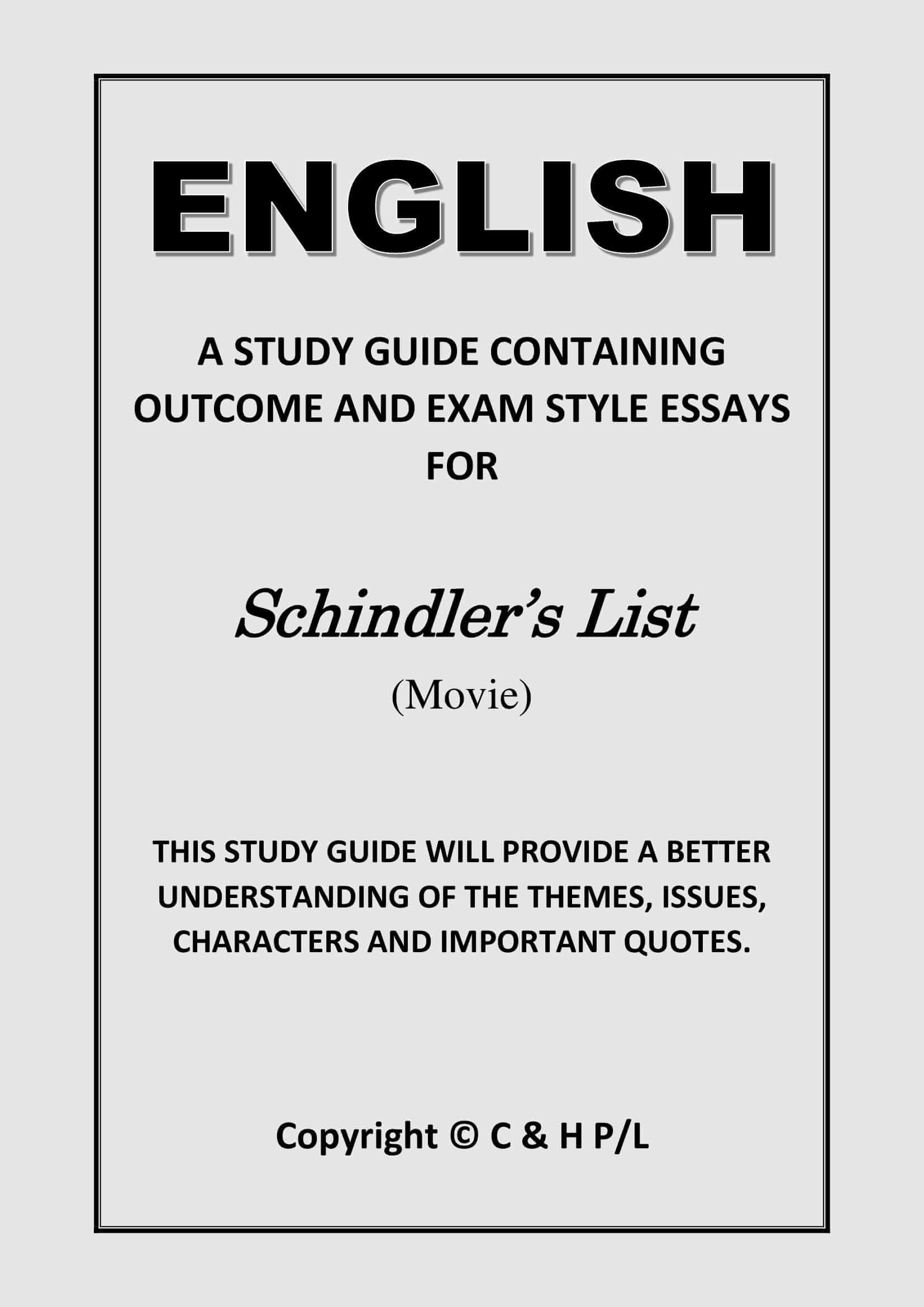 ENGLISH

A STUDY GUIDE CONTAINING OUTCOME AND EXAM STYLE ESSAYS FOR

Schindler's List

(Movie)

THIS STUDY GUIDE WILL PROVIDE A BETTER UNDERSTANDING OF THE THEMES, ISSUES, CHARACTERS AND IMPORTANT QUOTES.

Copyright © C & H P/L